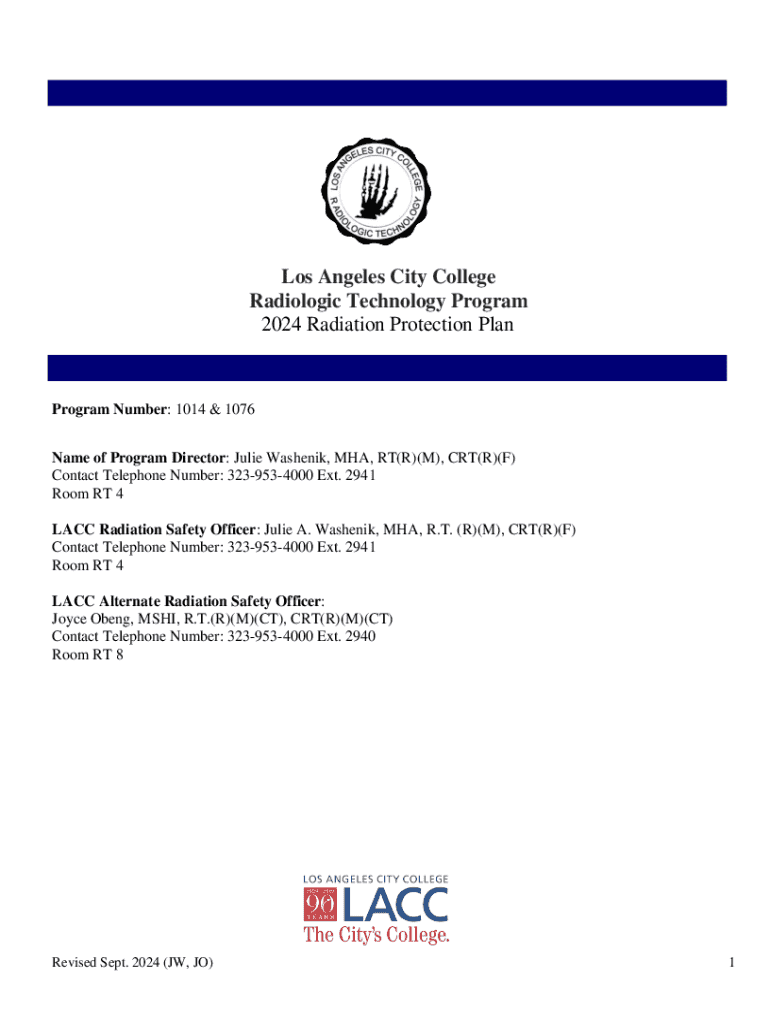 LOS ANGELES CITY COLLEGE
RADIOLOGIC TECHNOLOGY

Los Angeles City College
Radiologic Technology Program
2024 Radiation Protection Plan

Program Number: 1014 & 1076

Name of Program Director: Julie Washenik, MHA, RT(R)(M), CRT(R)(F)
Contact Telephone Number: 323-953-4000 Ext. 2941
Room RT 4

LACC Radiation Safety Officer: Julie A. Washenik, MHA, R.T. (R)(M), CRT(R)(F)
Contact Telephone Number: 323-953-4000 Ext. 2941
Room RT 4

LACC Alternate Radiation Safety Officer:
Joyce Obeng, MSHI, R.T.(R)(M)(CT), CRT(R)(M)(CT)
Contact Telephone Number: 323-953-4000 Ext. 2940
Room RT 8

LOS ANGELES CITY COLLEGE
90 YEARS LACC
The City's College.

Revised Sept. 2024 (JW, JO)

1